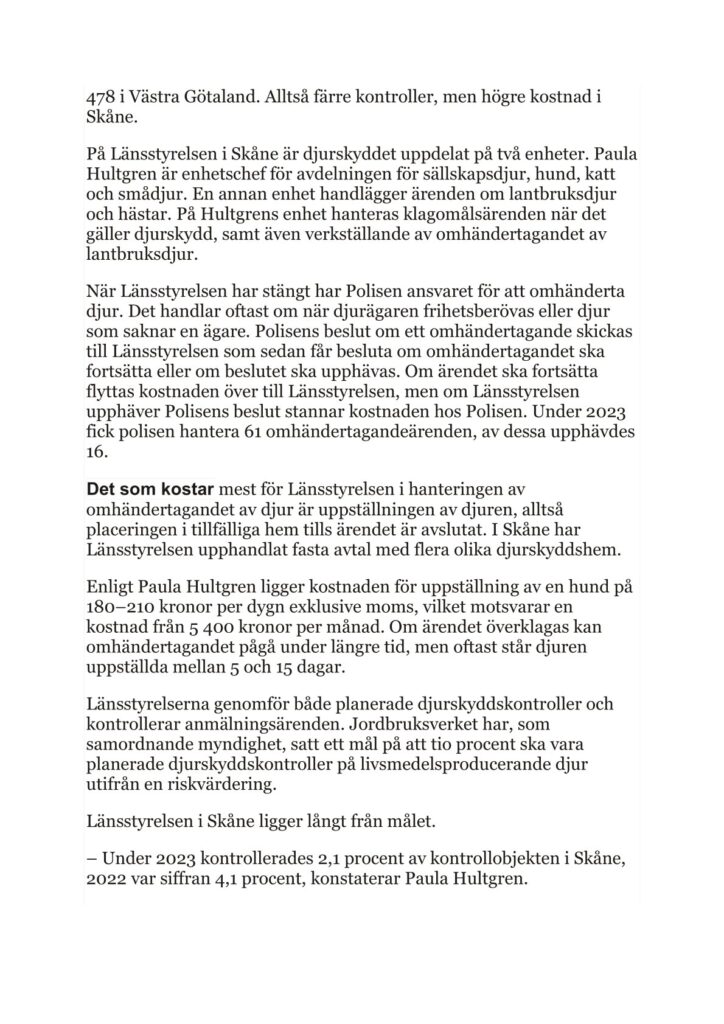 478 i Västra Götaland. Alltså färre kontroller, men högre kostnad i Skåne.

På Länsstyrelsen i Skåne är djurskyddet uppdelat på två enheter. Paula Hultgren är enhetschef för avdelningen för sällskapsdjur, hund, katt och smådjur. En annan enhet handlägger ärenden om lantbruksdjur och hästar. På Hultgrens enhet hanteras klagomålsärenden när det gäller djurskydd, samt även verkställande av omhändertagandet av lantbruksdjur.

När Länsstyrelsen har stängt har Polisen ansvaret för att omhänderta djur. Det handlar oftast om när djurägaren frihetsberövas eller djur som saknar en ägare. Polisens beslut om ett omhändertagande skickas till Länsstyrelsen som sedan får besluta om omhändertagandet ska fortsätta eller om beslutet ska upphävas. Om ärendet ska fortsätta flyttas kostnaden över till Länsstyrelsen, men om Länsstyrelsen upphäver Polisens beslut stannar kostnaden hos Polisen. Under 2023 fick polisen hantera 61 omhändertagandeärenden, av dessa upphävdes 16.

Det som kostar mest för Länsstyrelsen i hanteringen av omhändertagandet av djur är uppställningen av djuren, alltså placeringen i tillfälliga hem tills ärendet är avslutat. I Skåne har Länsstyrelsen upphandlat fasta avtal med flera olika djurskyddshem.

Enligt Paula Hultgren ligger kostnaden för uppställning av en hund på 180–210 kronor per dygn exklusive moms, vilket motsvarar en kostnad från 5 400 kronor per månad. Om ärendet överklagas kan omhändertagandet pågå under längre tid, men oftast står djuren uppställda mellan 5 och 15 dagar.

Länsstyrelserna genomför både planerade djurskyddskontroller och kontrollerar anmälningsärenden. Jordbruksverket har, som samordnande myndighet, satt ett mål på att tio procent ska vara planerade djurskyddskontroller på livsmedelsproducerande djur utifrån en riskvärdering.

Länsstyrelsen i Skåne ligger långt från målet.

– Under 2023 kontrollerades 2,1 procent av kontrollobjekten i Skåne, 2022 var siffran 4,1 procent, konstaterar Paula Hultgren.